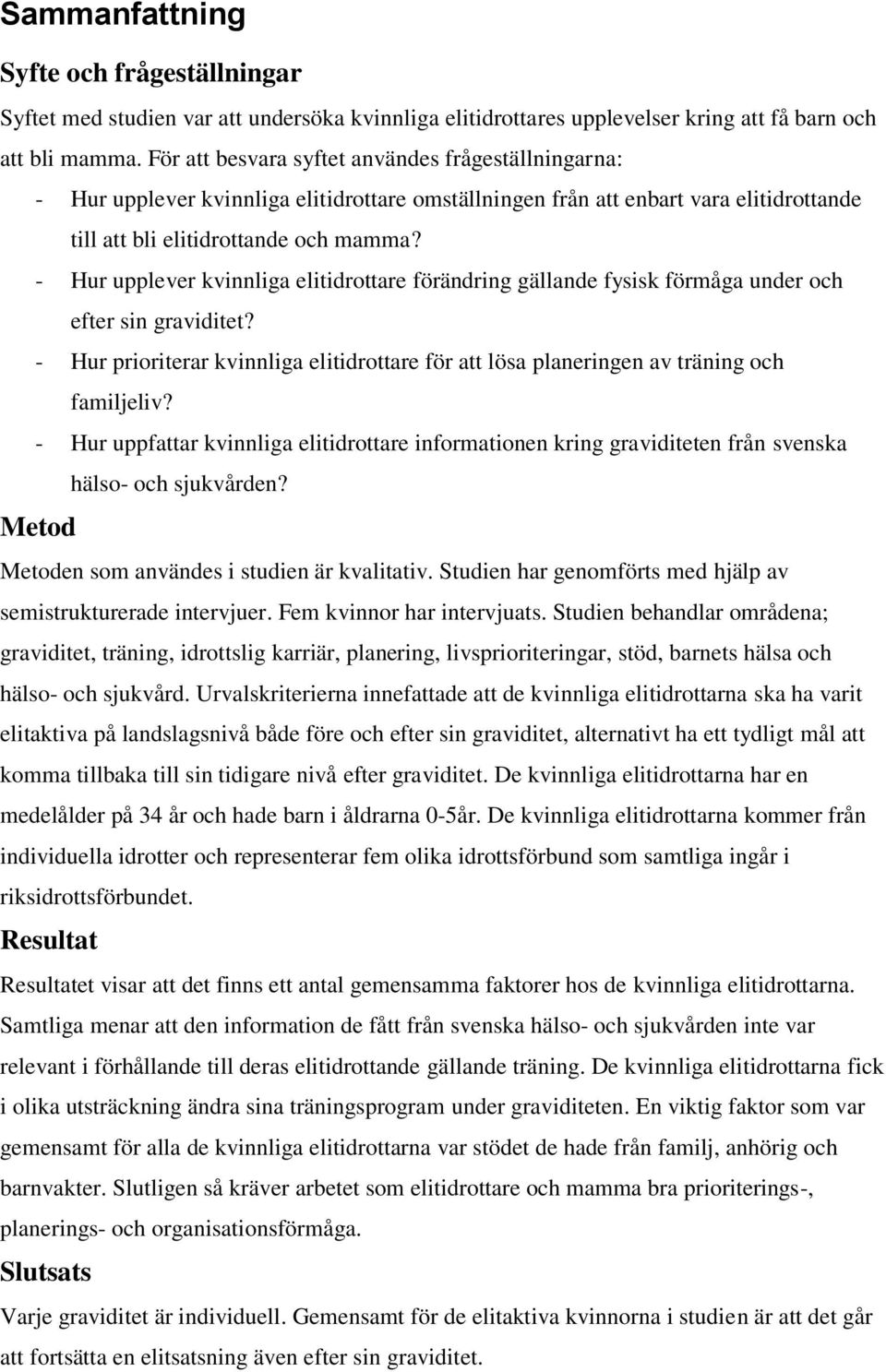 Sammanfattning

Syfte och frågeställningar

Syftet med studien var att undersöka kvinnliga elitidrottares upplevelser kring att få barn och att bli mamma. För att besvara syftet användes frågeställningarna:

- Hur upplever kvinnliga elitidrottare omställningen från att enbart vara elitidrottande till att bli elitidrottande och mamma?
- Hur upplever kvinnliga elitidrottare förändring gällande fysisk förmåga under och efter sin graviditet?
- Hur prioriterar kvinnliga elitidrottare för att lösa planeringen av träning och familjeliv?
- Hur uppfattar kvinnliga elitidrottare informationen kring graviditeten från svenska hälso- och sjukvården?

Metod

Metoden som användes i studien är kvalitativ. Studien har genomförts med hjälp av semistrukturerade intervjuer. Fem kvinnor har intervjuats. Studien behandlar områdena; graviditet, träning, idrottslig karriär, planering, livsprioriteringar, stöd, barnets hälsa och hälso- och sjukvård. Urvalskriterierna innefattade att de kvinnliga elitidrottarna ska ha varit elitaktiva på landslagsnivå både före och efter sin graviditet, alternativt ha ett tydligt mål att komma tillbaka till sin tidigare nivå efter graviditet. De kvinnliga elitidrottarna har en medelålder på 34 år och hade barn i åldrarna 0-5år. De kvinnliga elitidrottarna kommer från individuella idrotter och representerar fem olika idrottsförbund som samtliga ingår i riksidrottsförbundet.

Resultat

Resultatet visar att det finns ett antal gemensamma faktorer hos de kvinnliga elitidrottarna. Samtliga menar att den information de fått från svenska hälso- och sjukvården inte var relevant i förhållande till deras elitidrottande gällande träning. De kvinnliga elitidrottarna fick i olika utsträckning ändra sina träningsprogram under graviditeten. En viktig faktor som var gemensamt för alla de kvinnliga elitidrottarna var stödet de hade från familj, anhörig och barnvakter. Slutligen så kräver arbetet som elitidrottare och mamma bra prioriterings-, planerings- och organisationsförmåga.

Slutsats

Varje graviditet är individuell. Gemensamt för de elitaktiva kvinnorna i studien är att det går att fortsätta en elitsatsning även efter sin graviditet.